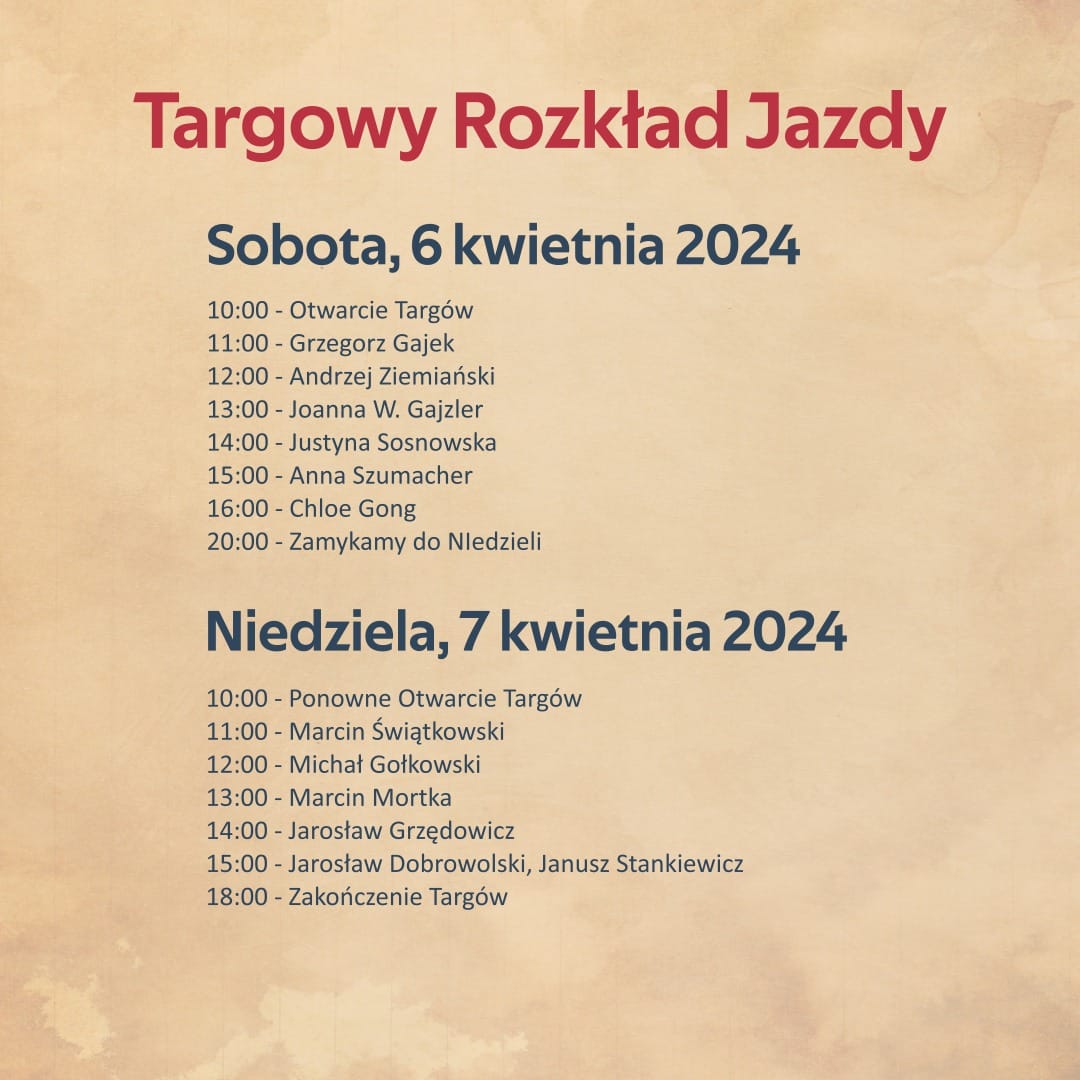 Targowy Rozkład Jazdy

Sobota, 6 kwietnia 2024

10:00 - Otwarcie Targów
11:00 - Grzegorz Gajek
12:00 - Andrzej Ziemiański
13:00 - Joanna W. Gajzler
14:00 - Justyna Sosnowska
15:00 - Anna Szumacher
16:00 - Chloe Gong
20:00 - Zamykamy do NIedzieli

Niedziela, 7 kwietnia 2024

10:00 - Ponowne Otwarcie Targów
11:00 - Marcin Świątkowski
12:00 - Michał Gołkowski
13:00 - Marcin Mortka
14:00 - Jarosław Grzędowicz
15:00 - Jarosław Dobrowolski, Janusz Stankiewicz
18:00 - Zakończenie Targów